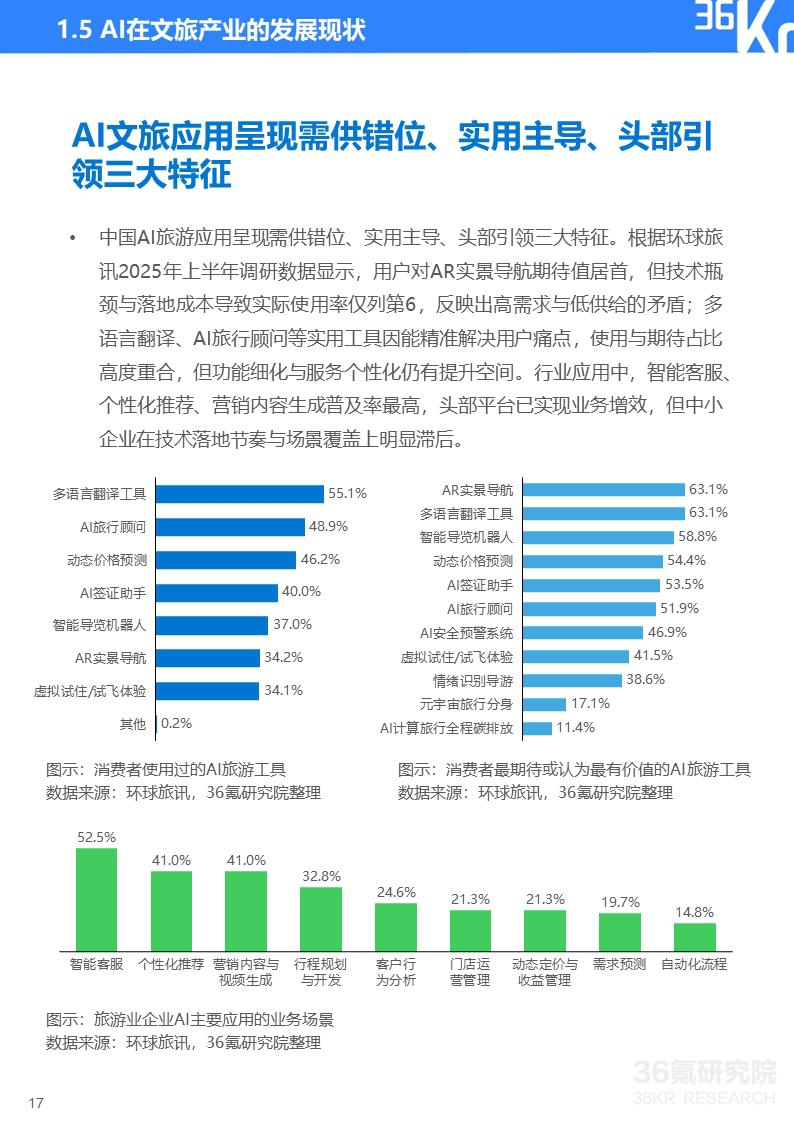 1.5 AI在文旅产业的发展现状

36Kr

AI文旅应用呈现需供错位、实用主导、头部引领三大特征

• 中国AI旅游应用呈现需供错位、实用主导、头部引领三大特征。根据环球旅讯2025年上半年调研数据显示，用户对AR实景导航期待值居首，但技术瓶颈与落地成本导致实际使用率仅列第6，反映出高需求与低供给的矛盾；多语言翻译、AI旅行顾问等实用工具因能精准解决用户痛点，使用与期待占比高度重合，但功能细化与服务个性化仍有提升空间。行业应用中，智能客服、个性化推荐、营销内容生成普及率最高，头部平台已实现业务增效，但中小企业在技术落地节奏与场景覆盖上明显滞后。

多语言翻译工具 55.1%
AI旅行顾问 48.9%
动态价格预测 46.2%
AI签证助手 40.0%
智能导览机器人 37.0%
AR实景导航 34.2%
虚拟试住/试飞体验 34.1%
其他 0.2%

图示：消费者使用过的AI旅游工具
数据来源：环球旅讯，36氪研究院整理

AR实景导航 63.1%
多语言翻译工具 63.1%
智能导览机器人 58.8%
动态价格预测 54.4%
AI签证助手 53.5%
AI旅行顾问 51.9%
AI安全预警系统 46.9%
虚拟试住/试飞体验 41.5%
情绪识别导游 38.6%
元宇宙旅行分身 17.1%
AI计算旅行全程碳排放 11.4%

图示：消费者最期待或认为最有价值的AI旅游工具
数据来源：环球旅讯，36氪研究院整理

52.5% 智能客服
41.0% 个性化推荐
41.0% 营销内容与视频生成
32.8% 行程规划与开发
24.6% 客户行为分析
21.3% 门店运营管理
21.3% 动态定价与收益管理
19.7% 需求预测
14.8% 自动化流程

图示：旅游业企业AI主要应用的业务场景
数据来源：环球旅讯，36氪研究院整理

36氪研究院
36KR RESEARCH

17